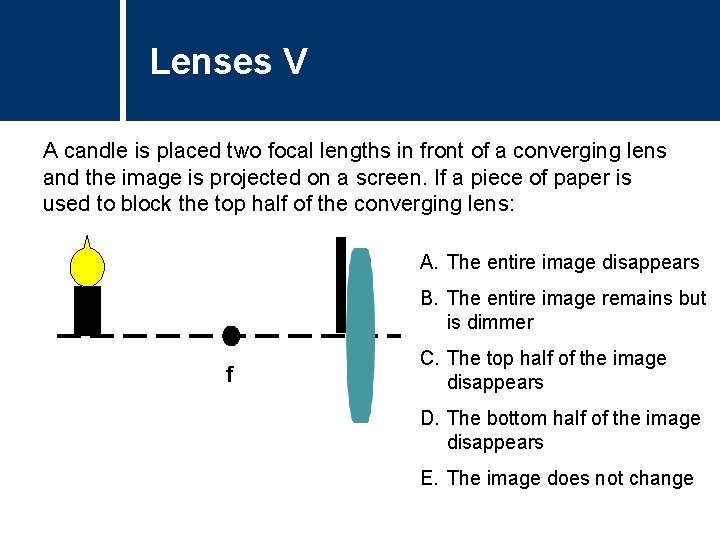 Lenses V

A candle is placed two focal lengths in front of a converging lens and the image is projected on a screen. If a piece of paper is used to block the top half of the converging lens:

f

A. The entire image disappears

B. The entire image remains but is dimmer

C. The top half of the image disappears

D. The bottom half of the image disappears

E. The image does not change